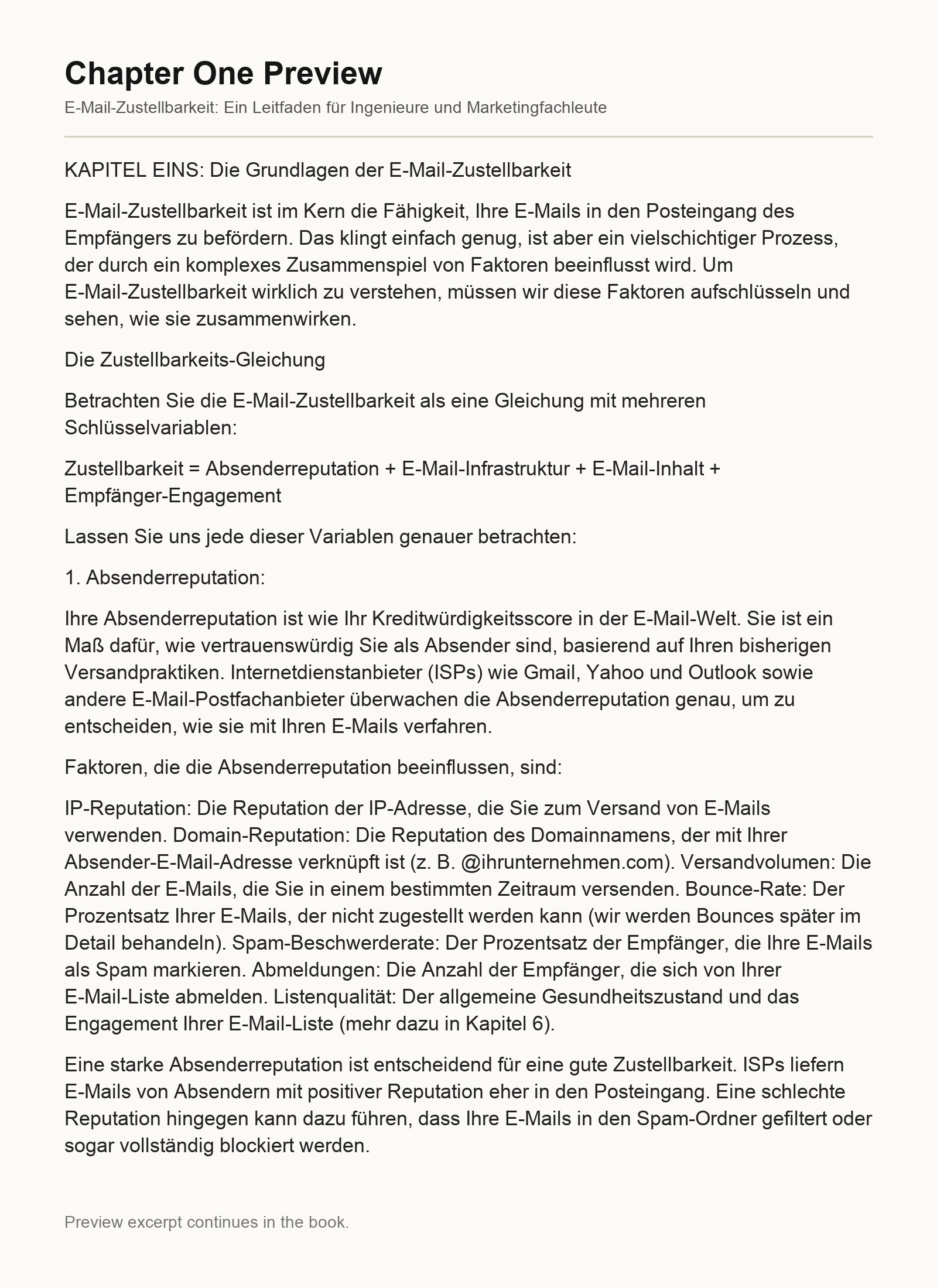 Chapter One Preview

E-Mail-Zustellbarkeit: Ein Leitfaden für Ingenieure und Marketingfachleute

KAPITEL EINS: Die Grundlagen der E-Mail-Zustellbarkeit

E-Mail-Zustellbarkeit ist im Kern die Fähigkeit, Ihre E-Mails in den Posteingang des Empfängers zu befördern. Das klingt einfach genug, ist aber ein vielschichtiger Prozess, der durch ein komplexes Zusammenspiel von Faktoren beeinflusst wird. Um E-Mail-Zustellbarkeit wirklich zu verstehen, müssen wir diese Faktoren aufschlüsseln und sehen, wie sie zusammenwirken.

Die Zustellbarkeits-Gleichung

Betrachten Sie die E-Mail-Zustellbarkeit als eine Gleichung mit mehreren Schlüsselvariablen:

Zustellbarkeit = Absenderreputation + E-Mail-Infrastruktur + E-Mail-Inhalt + Empfänger-Engagement

Lassen Sie uns jede dieser Variablen genauer betrachten:

1. Absenderreputation:

Ihre Absenderreputation ist wie Ihr Kreditwürdigkeitsscore in der E-Mail-Welt. Sie ist ein Maß dafür, wie vertrauenswürdig Sie als Absender sind, basierend auf Ihren bisherigen Versandpraktiken. Internetdienstanbieter (ISPs) wie Gmail, Yahoo und Outlook sowie andere E-Mail-Postfachanbieter überwachen die Absenderreputation genau, um zu entscheiden, wie sie mit Ihren E-Mails verfahren.

Faktoren, die die Absenderreputation beeinflussen, sind:

IP-Reputation: Die Reputation der IP-Adresse, die Sie zum Versand von E-Mails verwenden. Domain-Reputation: Die Reputation des Domainnamens, der mit Ihrer Absender-E-Mail-Adresse verknüpft ist (z. B. @ihrunternehmen.com). Versandvolumen: Die Anzahl der E-Mails, die Sie in einem bestimmten Zeitraum versenden. Bounce-Rate: Der Prozentsatz Ihrer E-Mails, der nicht zugestellt werden kann (wir werden Bounces später im Detail behandeln). Spam-Beschwerderate: Der Prozentsatz der Empfänger, die Ihre E-Mails als Spam markieren. Abmeldungen: Die Anzahl der Empfänger, die sich von Ihrer E-Mail-Liste abmelden. Listenqualität: Der allgemeine Gesundheitszustand und das Engagement Ihrer E-Mail-Liste (mehr dazu in Kapitel 6).

Eine starke Absenderreputation ist entscheidend für eine gute Zustellbarkeit. ISPs liefern E-Mails von Absendern mit positiver Reputation eher in den Posteingang. Eine schlechte Reputation hingegen kann dazu führen, dass Ihre E-Mails in den Spam-Ordner gefiltert oder sogar vollständig blockiert werden.

Preview excerpt continues in the book.